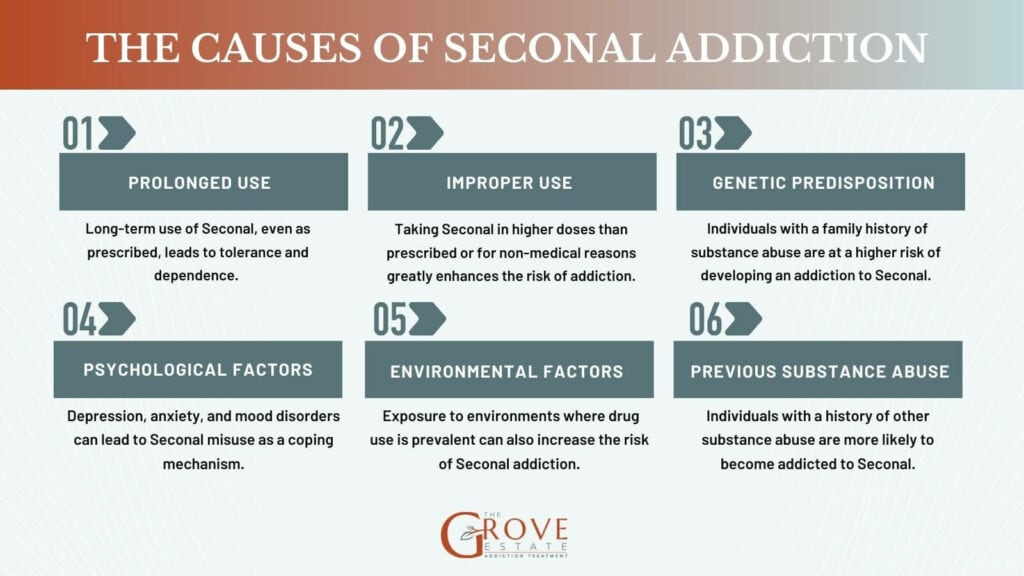 THE CAUSES OF SECONAL ADDICTION

01

PROLONGED USE

Long-term use of Seconal, even as prescribed, leads to tolerance and dependence.

02

IMPROPER USE

Taking Seconal in higher doses than prescribed or for non-medical reasons greatly enhances the risk of addiction.

03

GENETIC PREDISPOSITION

Individuals with a family history of substance abuse are at a higher risk of developing an addiction to Seconal.

04

PSYCHOLOGICAL FACTORS

Depression, anxiety, and mood disorders can lead to Seconal misuse as a coping mechanism.

05

ENVIRONMENTAL FACTORS

Exposure to environments where drug use is prevalent can also increase the risk of Seconal addiction.

06

PREVIOUS SUBSTANCE ABUSE

Individuals with a history of other substance abuse are more likely to become addicted to Seconal.

THE GROVE ESTATE ADDICTION TREATMENT